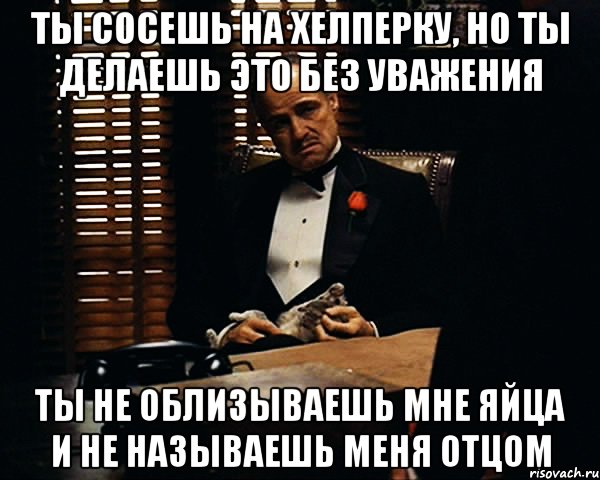 ТЫ СОСЕШЬ НА ХЕЛПЕРКУ, НО ТЫ ДЕЛАЕШЬ ЭТО БЕЗ УВАЖЕНИЯ

ТЫ НЕ ОБЛИЗЫВАЕШЬ МНЕ ЯЙЦА И НЕ НАЗЫВАЕШЬ МЕНЯ ОТЦОМ

risovach.ru